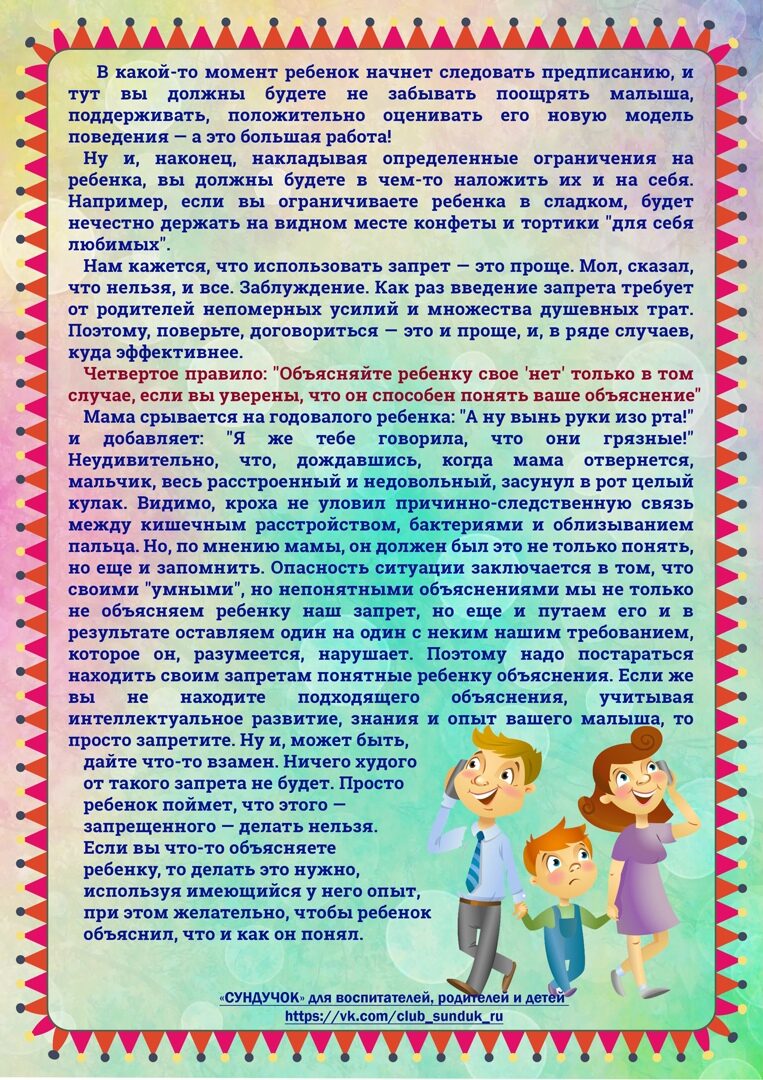 В какой-то момент ребенок начнет следовать предписанию, и тут вы должны будете не забывать поощрять малыша, поддерживать, положительно оценивать его новую модель поведения — а это большая работа!

Ну и, наконец, накладывая определенные ограничения на ребенка, вы должны будете в чем-то наложить их и на себя. Например, если вы ограничиваете ребенка в сладком, будет нечестно держать на видном месте конфеты и тортики "для себя любимых".

Нам кажется, что использовать запрет — это проще. Мол, сказал, что нельзя, и все. Заблуждение. Как раз введение запрета требует от родителей непомерных усилий и множества душевных трат. Поэтому, поверьте, договориться — это и проще, и, в ряде случаев, куда эффективнее.

Четвертое правило: "Объясняйте ребенку свое 'нет' только в том случае, если вы уверены, что он способен понять ваше объяснение"

Мама срывается на годовалого ребенка: "А ну вынь руки изо рта!" и добавляет: "Я же тебе говорила, что они грязные!" Неудивительно, что, дождавшись, когда мама отвернется, мальчик, весь расстроенный и недовольный, засунул в рот целый кулак. Видимо, кроха не уловил причинно-следственную связь между кишечным расстройством, бактериями и облизыванием пальца. Но, по мнению мамы, он должен был это не только понять, но еще и запомнить. Опасность ситуации заключается в том, что своими "умными", но непонятными объяснениями мы не только не объясняем ребенку наш запрет, но еще и путаем его и в результате оставляем один на один с неким нашим требованием, которое он, разумеется, нарушает. Поэтому надо постараться находить своим запретам понятные ребенку объяснения. Если же вы не находите подходящего объяснения, учитывая интеллектуальное развитие, знания и опыт вашего малыша, то просто запретите. Ну и, может быть, дайте что-то взамен. Ничего худого от такого запрета не будет. Просто ребенок поймет, что этого — запрещенного — делать нельзя. Если вы что-то объясняете ребенку, то делать это нужно, используя имеющийся у него опыт, при этом желательно, чтобы ребенок объяснил, что и как он понял.

«СУНДУЧОК» для воспитателей, родителей и детей
https://vk.com/club_sunduk_ru